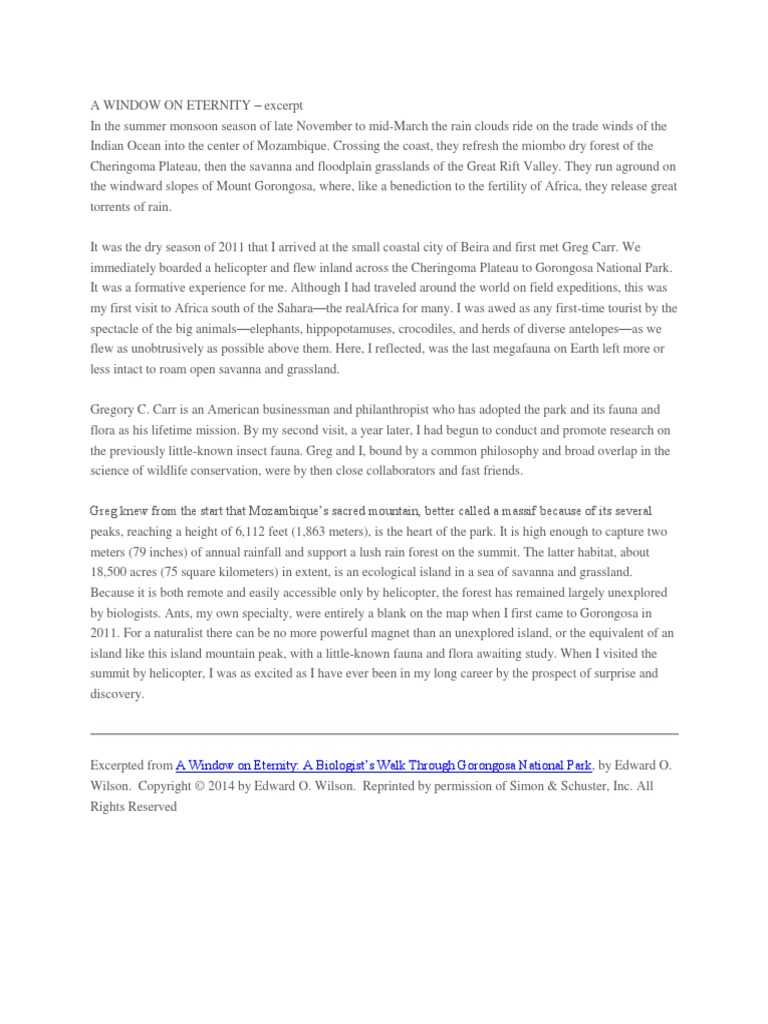 A WINDOW ON ETERNITY – excerpt
In the summer monsoon season of late November to mid-March the rain clouds ride on the trade winds of the Indian Ocean into the center of Mozambique. Crossing the coast, they refresh the miombo dry forest of the Cheringoma Plateau, then the savanna and floodplain grasslands of the Great Rift Valley. They run aground on the windward slopes of Mount Gorongosa, where, like a benediction to the fertility of Africa, they release great torrents of rain.

It was the dry season of 2011 that I arrived at the small coastal city of Beira and first met Greg Carr. We immediately boarded a helicopter and flew inland across the Cheringoma Plateau to Gorongosa National Park. It was a formative experience for me. Although I had traveled around the world on field expeditions, this was my first visit to Africa south of the Sahara—the realAfrica for many. I was awed as any first-time tourist by the spectacle of the big animals—elephants, hippopotamuses, crocodiles, and herds of diverse antelopes—as we flew as unobtrusively as possible above them. Here, I reflected, was the last megafauna on Earth left more or less intact to roam open savanna and grassland.

Gregory C. Carr is an American businessman and philanthropist who has adopted the park and its fauna and flora as his lifetime mission. By my second visit, a year later, I had begun to conduct and promote research on the previously little-known insect fauna. Greg and I, bound by a common philosophy and broad overlap in the science of wildlife conservation, were by then close collaborators and fast friends.

Greg knew from the start that Mozambique's sacred mountain, better called a massif because of its several peaks, reaching a height of 6,112 feet (1,863 meters), is the heart of the park. It is high enough to capture two meters (79 inches) of annual rainfall and support a lush rain forest on the summit. The latter habitat, about 18,500 acres (75 square kilometers) in extent, is an ecological island in a sea of savanna and grassland. Because it is both remote and easily accessible only by helicopter, the forest has remained largely unexplored by biologists. Ants, my own specialty, were entirely a blank on the map when I first came to Gorongosa in 2011. For a naturalist there can be no more powerful magnet than an unexplored island, or the equivalent of an island like this island mountain peak, with a little-known fauna and flora awaiting study. When I visited the summit by helicopter, I was as excited as I have ever been in my long career by the prospect of surprise and discovery.

Excerpted from A Window on Eternity: A Biologist's Walk Through Gorongosa National Park, by Edward O. Wilson. Copyright © 2014 by Edward O. Wilson. Reprinted by permission of Simon & Schuster, Inc. All Rights Reserved